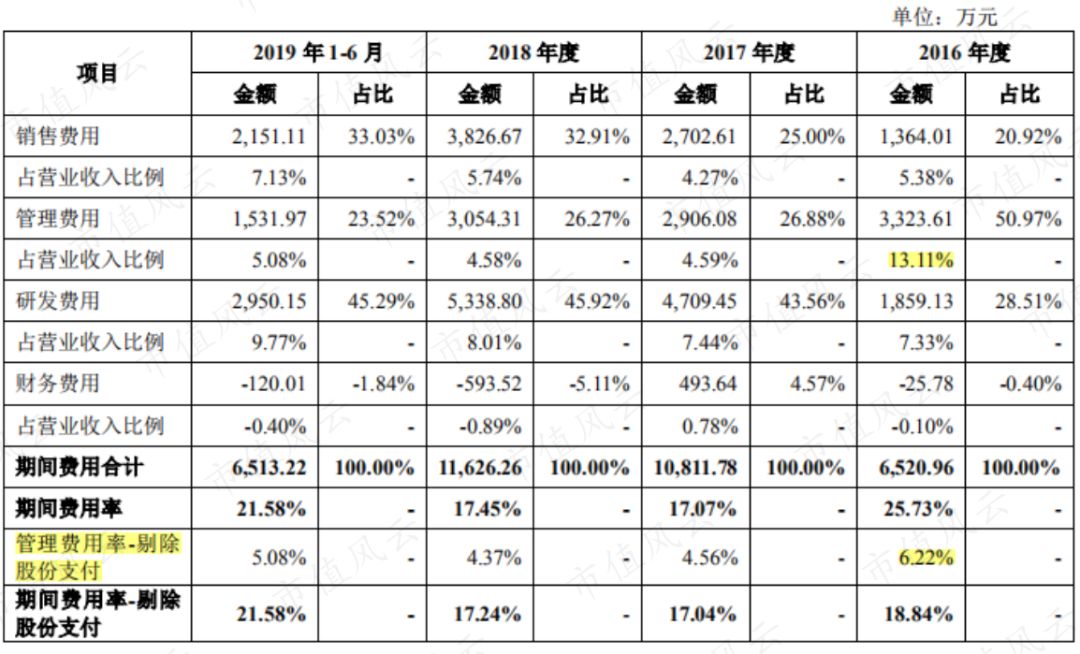 单位：万元

| 项目 | 2019 年 1-6 月 | | 2018 年度 | | 2017 年度 | | 2016 年度 | |
|---|---|---|---|---|---|---|---|---|
| | 金额 | 占比 | 金额 | 占比 | 金额 | 占比 | 金额 | 占比 |
| 销售费用 | 2,151.11 | 33.03% | 3,826.67 | 32.91% | 2,702.61 | 25.00% | 1,364.01 | 20.92% |
| 占营业收入比例 | 7.13% | - | 5.74% | - | 4.27% | - | 5.38% | - |
| 管理费用 | 1,531.97 | 23.52% | 3,054.31 | 26.27% | 2,906.08 | 26.88% | 3,323.61 | 50.97% |
| 占营业收入比例 | 5.08% | - | 4.58% | - | 4.59% | - | 13.11% | - |
| 研发费用 | 2,950.15 | 45.29% | 5,338.80 | 45.92% | 4,709.45 | 43.56% | 1,859.13 | 28.51% |
| 占营业收入比例 | 9.77% | - | 8.01% | - | 7.44% | - | 7.33% | - |
| 财务费用 | -120.01 | -1.84% | -593.52 | -5.11% | 493.64 | 4.57% | -25.78 | -0.40% |
| 占营业收入比例 | -0.40% | - | -0.89% | - | 0.78% | - | -0.10% | - |
| 期间费用合计 | 6,513.22 | 100.00% | 11,626.26 | 100.00% | 10,811.78 | 100.00% | 6,520.96 | 100.00% |
| 期间费用率 | 21.58% | - | 17.45% | - | 17.07% | - | 25.73% | - |
| 管理费用率-剔除股份支付 | 5.08% | - | 4.37% | - | 4.56% | - | 6.22% | - |
| 期间费用率-剔除股份支付 | 21.58% | - | 17.24% | - | 17.04% | - | 18.84% | - |

市值风云